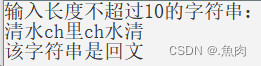 输入长度不超过10的字符串：
清水ch里ch水清
该字符串是回文

CSDN @.魚肉